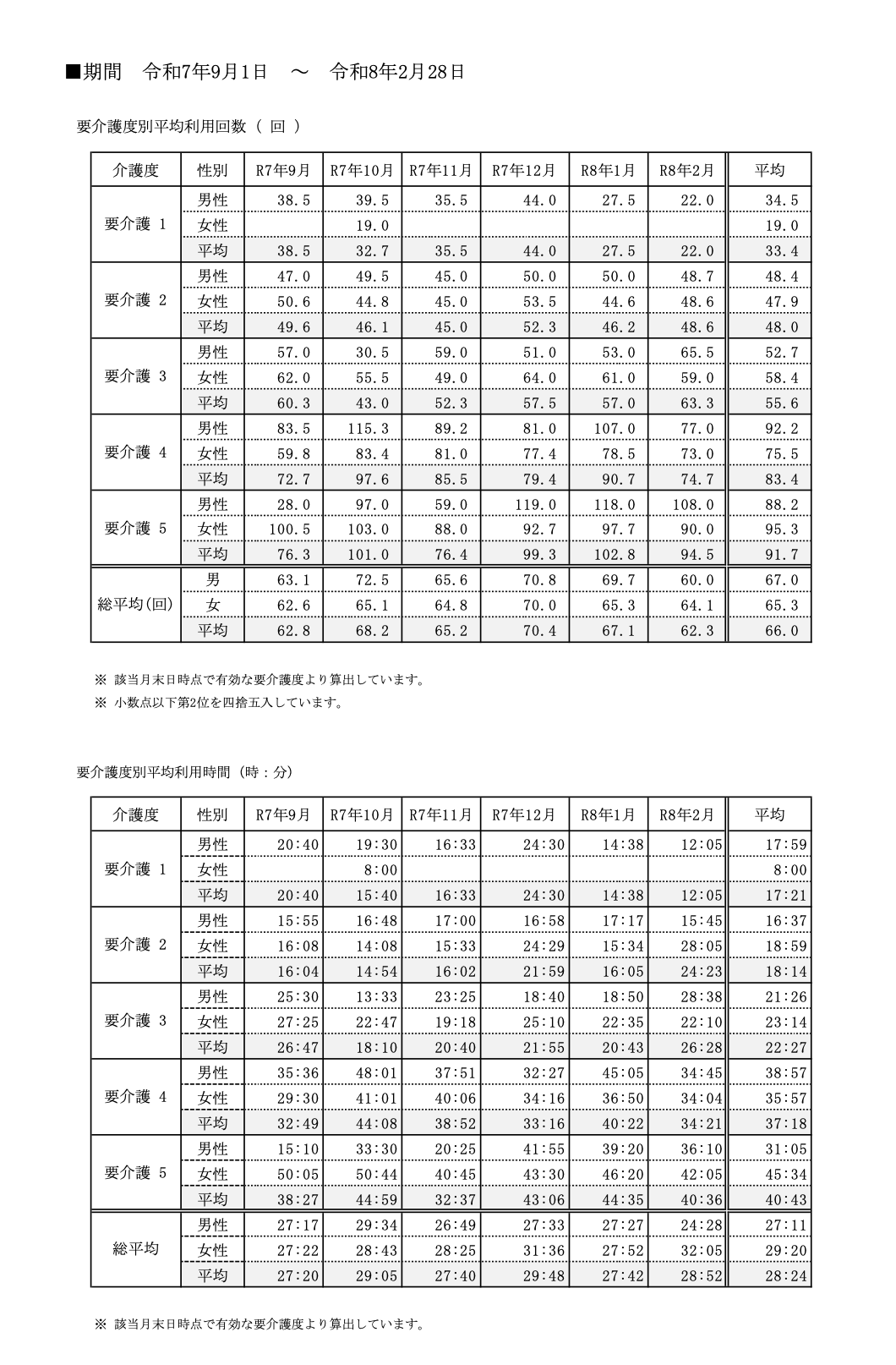 ■期間　令和7年9月1日　～　令和8年2月28日

要介護度別平均利用回数（ 回 ）

| 介護度 | 性別 | R7年9月 | R7年10月 | R7年11月 | R7年12月 | R8年1月 | R8年2月 | 平均 |
|---|---|---|---|---|---|---|---|---|
| 要介護 1 | 男性 | 38.5 | 39.5 | 35.5 | 44.0 | 27.5 | 22.0 | 34.5 |
| | 女性 | | 19.0 | | | | | 19.0 |
| | 平均 | 38.5 | 32.7 | 35.5 | 44.0 | 27.5 | 22.0 | 33.4 |
| 要介護 2 | 男性 | 47.0 | 49.5 | 45.0 | 50.0 | 50.0 | 48.7 | 48.4 |
| | 女性 | 50.6 | 44.8 | 45.0 | 53.5 | 44.6 | 48.6 | 47.9 |
| | 平均 | 49.6 | 46.1 | 45.0 | 52.3 | 46.2 | 48.6 | 48.0 |
| 要介護 3 | 男性 | 57.0 | 30.5 | 59.0 | 51.0 | 53.0 | 65.5 | 52.7 |
| | 女性 | 62.0 | 55.5 | 49.0 | 64.0 | 61.0 | 59.0 | 58.4 |
| | 平均 | 60.3 | 43.0 | 52.3 | 57.5 | 57.0 | 63.3 | 55.6 |
| 要介護 4 | 男性 | 83.5 | 115.3 | 89.2 | 81.0 | 107.0 | 77.0 | 92.2 |
| | 女性 | 59.8 | 83.4 | 81.0 | 77.4 | 78.5 | 73.0 | 75.5 |
| | 平均 | 72.7 | 97.6 | 85.5 | 79.4 | 90.7 | 74.7 | 83.4 |
| 要介護 5 | 男性 | 28.0 | 97.0 | 59.0 | 119.0 | 118.0 | 108.0 | 88.2 |
| | 女性 | 100.5 | 103.0 | 88.0 | 92.7 | 97.7 | 90.0 | 95.3 |
| | 平均 | 76.3 | 101.0 | 76.4 | 99.3 | 102.8 | 94.5 | 91.7 |
| 総平均(回) | 男 | 63.1 | 72.5 | 65.6 | 70.8 | 69.7 | 60.0 | 67.0 |
| | 女 | 62.6 | 65.1 | 64.8 | 70.0 | 65.3 | 64.1 | 65.3 |
| | 平均 | 62.8 | 68.2 | 65.2 | 70.4 | 67.1 | 62.3 | 66.0 |

※ 該当月末日時点で有効な要介護度より算出しています。
※ 小数点以下第2位を四捨五入しています。

要介護度別平均利用時間（時：分）

| 介護度 | 性別 | R7年9月 | R7年10月 | R7年11月 | R7年12月 | R8年1月 | R8年2月 | 平均 |
|---|---|---|---|---|---|---|---|---|
| 要介護 1 | 男性 | 20:40 | 19:30 | 16:33 | 24:30 | 14:38 | 12:05 | 17:59 |
| | 女性 | | 8:00 | | | | | 8:00 |
| | 平均 | 20:40 | 15:40 | 16:33 | 24:30 | 14:38 | 12:05 | 17:21 |
| 要介護 2 | 男性 | 15:55 | 16:48 | 17:00 | 16:58 | 17:17 | 15:45 | 16:37 |
| | 女性 | 16:08 | 14:08 | 15:33 | 24:29 | 15:34 | 28:05 | 18:59 |
| | 平均 | 16:04 | 14:54 | 16:02 | 21:59 | 16:05 | 24:23 | 18:14 |
| 要介護 3 | 男性 | 25:30 | 13:33 | 23:25 | 18:40 | 18:50 | 28:38 | 21:26 |
| | 女性 | 27:25 | 22:47 | 19:18 | 25:10 | 22:35 | 22:10 | 23:14 |
| | 平均 | 26:47 | 18:10 | 20:40 | 21:55 | 20:43 | 26:28 | 22:27 |
| 要介護 4 | 男性 | 35:36 | 48:01 | 37:51 | 32:27 | 45:05 | 34:45 | 38:57 |
| | 女性 | 29:30 | 41:01 | 40:06 | 34:16 | 36:50 | 34:04 | 35:57 |
| | 平均 | 32:49 | 44:08 | 38:52 | 33:16 | 40:22 | 34:21 | 37:18 |
| 要介護 5 | 男性 | 15:10 | 33:30 | 20:25 | 41:55 | 39:20 | 36:10 | 31:05 |
| | 女性 | 50:05 | 50:44 | 40:45 | 43:30 | 46:20 | 42:05 | 45:34 |
| | 平均 | 38:27 | 44:59 | 32:37 | 43:06 | 44:35 | 40:36 | 40:43 |
| 総平均 | 男性 | 27:17 | 29:34 | 26:49 | 27:33 | 27:27 | 24:28 | 27:11 |
| | 女性 | 27:22 | 28:43 | 28:25 | 31:36 | 27:52 | 32:05 | 29:20 |
| | 平均 | 27:20 | 29:05 | 27:40 | 29:48 | 27:42 | 28:52 | 28:24 |

※ 該当月末日時点で有効な要介護度より算出しています。